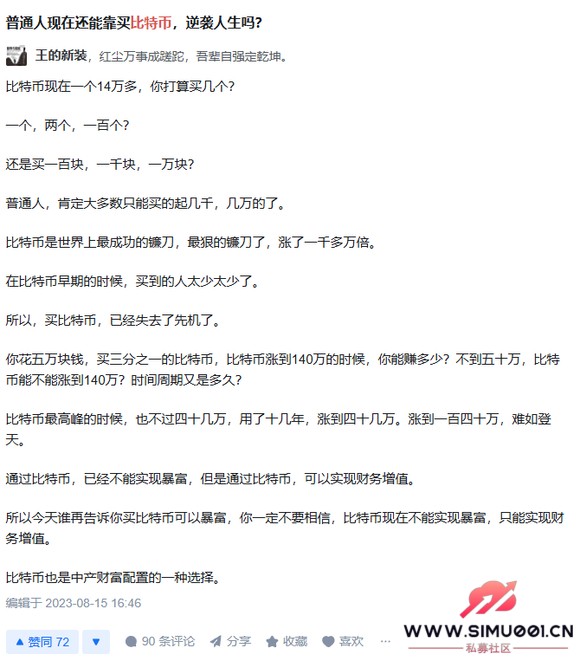 普通人现在还能靠买比特币，逆袭人生吗？

王的新装，红尘万事成蹉跎，吾辈自强定乾坤。

比特币现在一个14万多，你打算买几个？

一个，两个，一百个？

还是买一百块，一千块，一万块？

普通人，肯定大多数只能买的起几千，几万的了。

比特币是世界上最成功的镰刀，最狠的镰刀了，涨了一千多万倍。

在比特币早期的时候，买到的人太少太少了。

所以，买比特币，已经失去了先机了。

你花五万块钱，买三分之一的比特币，比特币涨到140万的时候，你能赚多少？不到五十万，比特币能不能涨到140万？时间周期又是多久？

比特币最高峰的时候，也不过四十几万，用了十几年，涨到四十几万。涨到一百四十万，难如登天。

通过比特币，已经不能实现暴富，但是通过比特币，可以实现财务增值。

所以今天谁再告诉你买比特币可以暴富，你一定不要相信，比特币现在不能实现暴富，只能实现财务增值。

比特币也是中产财富配置的一种选择。

编辑于 2023-08-15 16:46

▲ 赞同 72 ▼ 90 条评论 分享 收藏 喜欢 ···

WWW.SIMU001.CN
私募社区